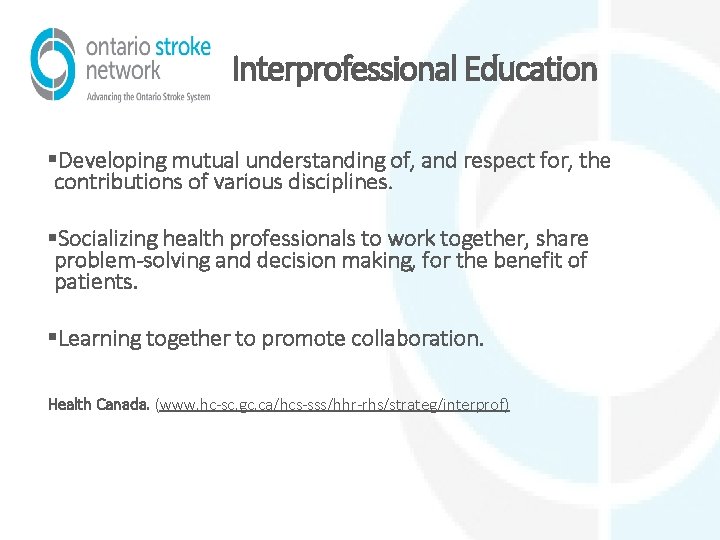 ontario stroke network
Advancing the Ontario Stroke System

Interprofessional Education

▪Developing mutual understanding of, and respect for, the contributions of various disciplines.

▪Socializing health professionals to work together, share problem-solving and decision making, for the benefit of patients.

▪Learning together to promote collaboration.

Health Canada. (www.hc-sc.gc.ca/hcs-sss/hhr-rhs/strateg/interprof)